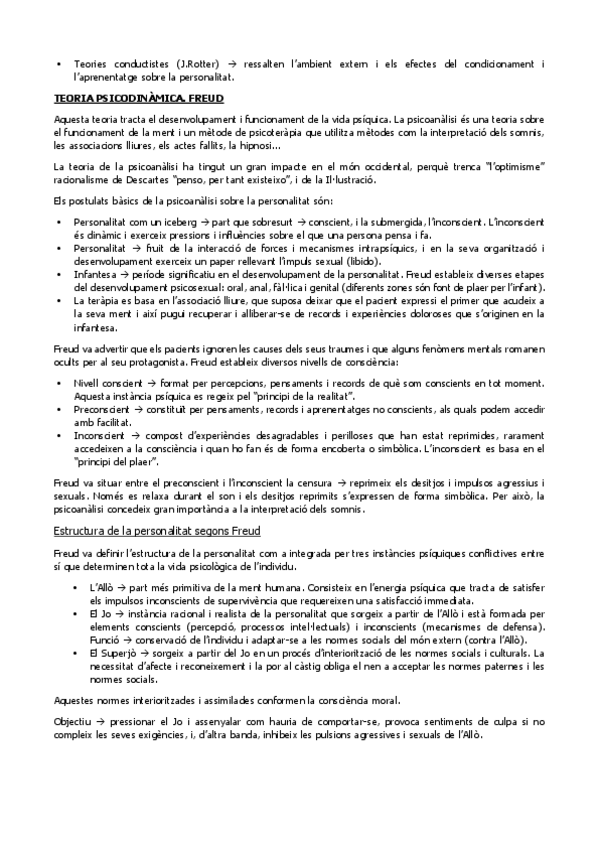 • Teories conductistes (J.Rotter) → ressalten l'ambient extern i els efectes del condicionament i l'aprenentatge sobre la personalitat.

TEORIA PSICODINÀMICA. FREUD

Aquesta teoria tracta el desenvolupament i funcionament de la vida psíquica. La psicoanàlisi és una teoria sobre el funcionament de la ment i un mètode de psicoteràpia que utilitza mètodes com la interpretació dels somnis, les associacions lliures, els actes fallits, la hipnosi...

La teoria de la psicoanàlisi ha tingut un gran impacte en el món occidental, perquè trenca "l'optimisme" racionalisme de Descartes "penso, per tant existeixo", i de la Il·lustració.

Els postulats bàsics de la psicoanàlisi sobre la personalitat són:

• Personalitat com un iceberg → part que sobresurt → conscient, i la submergida, l'inconscient. L'inconscient és dinàmic i exerceix pressions i influències sobre el que una persona pensa i fa.
• Personalitat → fruit de la interacció de forces i mecanismes intrapsíquics, i en la seva organització i desenvolupament exerceix un paper rellevant l'impuls sexual (libido).
• Infantesa → període significatiu en el desenvolupament de la personalitat. Freud estableix diverses etapes del desenvolupament psicosexual: oral, anal, fàl·lica i genital (diferents zones són font de plaer per l'infant).
• La teràpia es basa en l'associació lliure, que suposa deixar que el pacient expressi el primer que acudeix a la seva ment i així pugui recuperar i alliberar-se de records i experiències doloroses que s'originen en la infantesa.

Freud va advertir que els pacients ignoren les causes dels seus traumes i que alguns fenòmens mentals romanen ocults per al seu protagonista. Freud estableix diversos nivells de consciència:

• Nivell conscient → format per percepcions, pensaments i records de què som conscients en tot moment. Aquesta instància psíquica es regeix pel "principi de la realitat".
• Preconscient → constituït per pensaments, records i aprenentatges no conscients, als quals podem accedir amb facilitat.
• Inconscient → compost d'experiències desagradables i perilloses que han estat reprimides, rarament accedeixen a la consciència i quan ho fan és de forma encoberta o simbòlica. L'inconscient es basa en el "principi del plaer".

Freud va situar entre el preconscient i l'inconscient la censura → reprimeix els desitjos i impulsos agressius i sexuals. Només es relaxa durant el son i els desitjos reprimits s'expressen de forma simbòlica. Per això, la psicoanàlisi concedeix gran importància a la interpretació dels somnis.

Estructura de la personalitat segons Freud

Freud va definir l'estructura de la personalitat com a integrada per tres instàncies psíquiques conflictives entre sí que determinen tota la vida psicològica de l'individu.

• L'Allò → part més primitiva de la ment humana. Consisteix en l'energia psíquica que tracta de satisfer els impulsos inconscients de supervivència que requereixen una satisfacció immediata.
• El Jo → instància racional i realista de la personalitat que sorgeix a partir de l'Allò i està formada per elements conscients (percepció, processos intel·lectuals) i inconscients (mecanismes de defensa). Funció → conservació de l'individu i adaptar-se a les normes socials del món extern (contra l'Allò).
• El Superjò → sorgeix a partir del Jo en un procés d'interiorització de les normes socials i culturals. La necessitat d'afecte i reconeixement i la por al càstig obliga el nen a acceptar les normes paternes i les normes socials.

Aquestes normes interioritzades i assimilades conformen la consciència moral.

Objectiu → pressionar el Jo i assenyalar com hauria de comportar-se, provoca sentiments de culpa si no compleix les seves exigències, i, d'altra banda, inhibeix les pulsions agressives i sexuals de l'Allò.